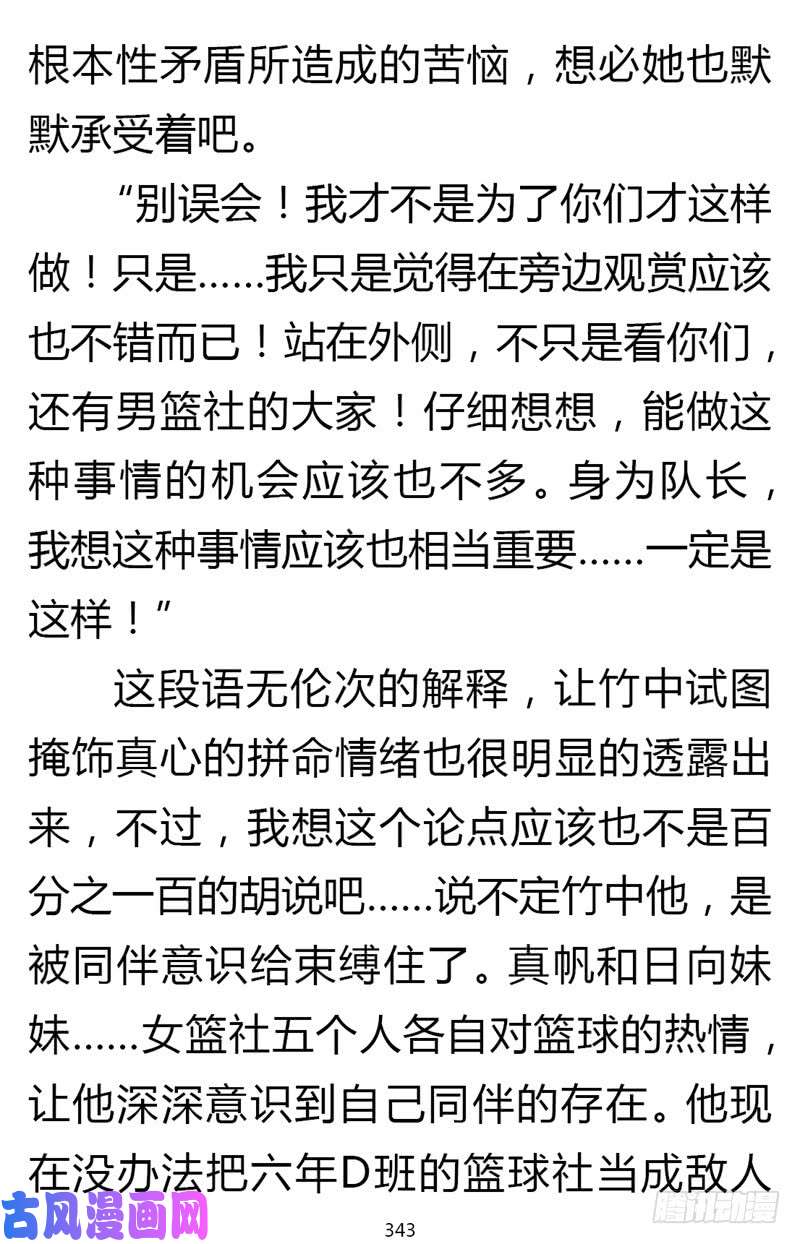 根本性矛盾所造成的苦恼，想必她也默默承受着吧。

“别误会！我才不是为了你们才这样做！只是……我只是觉得在旁边观赏应该也不错而已！站在外侧，不只是看你们，还有男篮社的大家！仔细想想，能做这种事情的机会应该也不多。身为队长，我想这种事情应该也相当重要……一定是这样！”

这段语无伦次的解释，让竹中试图掩饰真心的拼命情绪也很明显的透露出来，不过，我想这个论点应该也不是百分之一百的胡说吧……说不定竹中他，是被同伴意识给束缚住了。真帆和日向妹妹……女篮社五个人各自对篮球的热情，让他深深意识到自己同伴的存在。他现在没办法把六年D班的篮球社当成敌人

古风漫画网

343

腾讯动漫